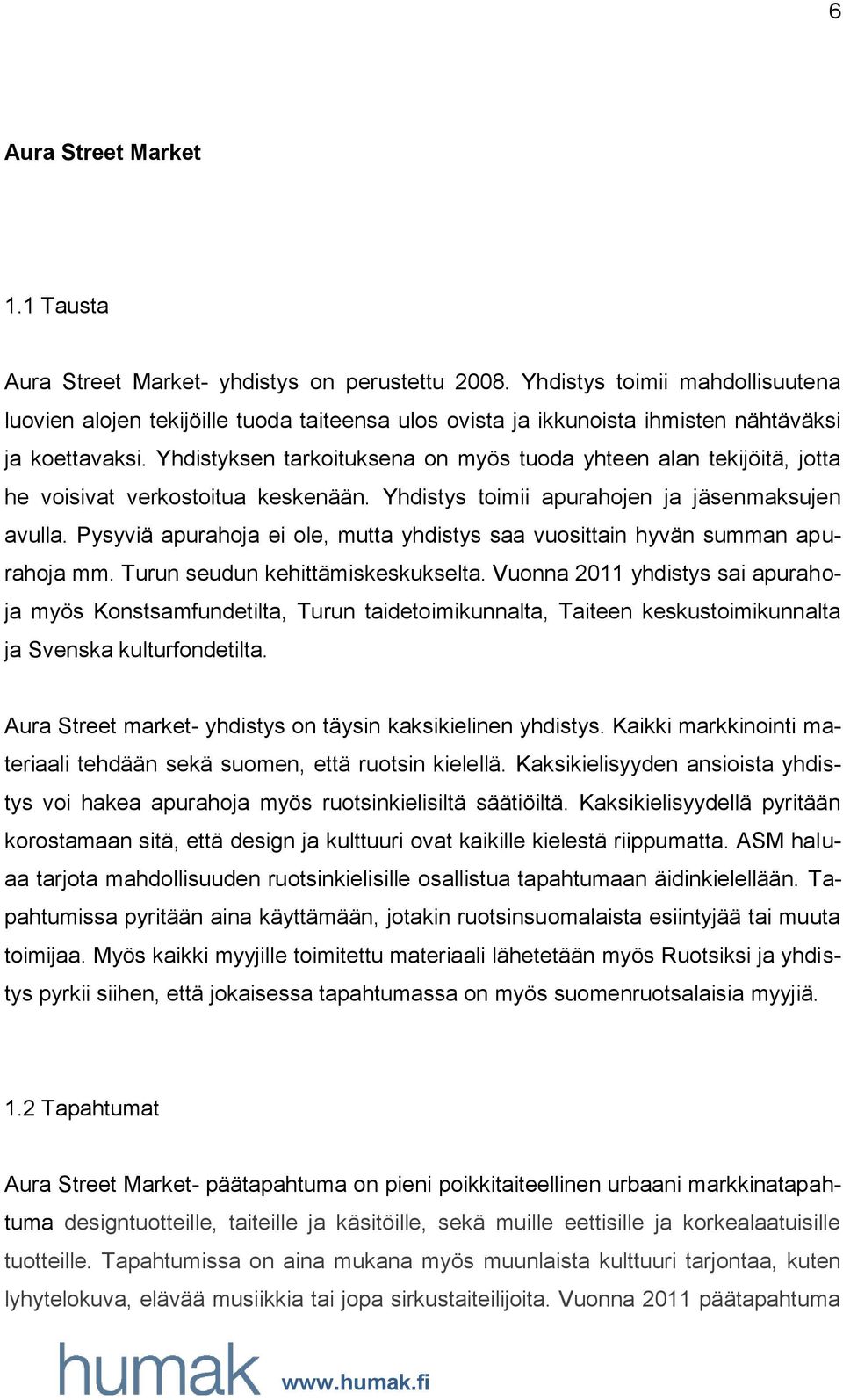 6

Aura Street Market

1.1 Tausta

Aura Street Market- yhdistys on perustettu 2008. Yhdistys toimii mahdollisuutena luovien alojen tekijöille tuoda taiteensa ulos ovista ja ikkunoista ihmisten nähtäväksi ja koettavaksi. Yhdistyksen tarkoituksena on myös tuoda yhteen alan tekijöitä, jotta he voisivat verkostoitua keskenään. Yhdistys toimii apurahojen ja jäsenmaksujen avulla. Pysyviä apurahoja ei ole, mutta yhdistys saa vuosittain hyvän summan apurahoja mm. Turun seudun kehittämiskeskukselta. Vuonna 2011 yhdistys sai apurahoja myös Konstsamfundetilta, Turun taidetoimikunnalta, Taiteen keskustoimikunnalta ja Svenska kulturfondetilta.

Aura Street market- yhdistys on täysin kaksikielinen yhdistys. Kaikki markkinointi materiaali tehdään sekä suomen, että ruotsin kielellä. Kaksikielisyyden ansioista yhdistys voi hakea apurahoja myös ruotsinkielisiltä säätiöiltä. Kaksikielisyydellä pyritään korostamaan sitä, että design ja kulttuuri ovat kaikille kielestä riippumatta. ASM haluaa tarjota mahdollisuuden ruotsinkielisille osallistua tapahtumaan äidinkielellään. Tapahtumissa pyritään aina käyttämään, jotakin ruotsinsuomalaista esiintyjää tai muuta toimijaa. Myös kaikki myyjille toimitettu materiaali lähetetään myös Ruotsiksi ja yhdistys pyrkii siihen, että jokaisessa tapahtumassa on myös suomenruotsalaisia myyjiä.

1.2 Tapahtumat

Aura Street Market- päätapahtuma on pieni poikkitaiteellinen urbaani markkinatapahtuma designtuotteille, taiteille ja käsitöille, sekä muille eettisille ja korkealaatuisille tuotteille. Tapahtumissa on aina mukana myös muunlaista kulttuuri tarjontaa, kuten lyhytelokuva, elävää musiikkia tai jopa sirkustaiteilijoita. Vuonna 2011 päätapahtuma

humak www.humak.fi